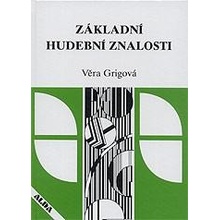 ZÁKLADNÍ
HUDEBNÍ ZNALOSTI

Věra Grigová

ALDA